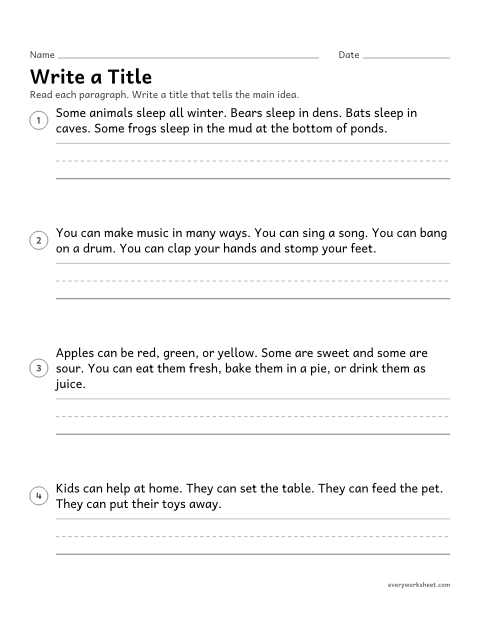 Name ____ Date ____

Write a Title

Read each paragraph. Write a title that tells the main idea.

1 Some animals sleep all winter. Bears sleep in dens. Bats sleep in caves. Some frogs sleep in the mud at the bottom of ponds.

____

2 You can make music in many ways. You can sing a song. You can bang on a drum. You can clap your hands and stomp your feet.

____

3 Apples can be red, green, or yellow. Some are sweet and some are sour. You can eat them fresh, bake them in a pie, or drink them as juice.

____

4 Kids can help at home. They can set the table. They can feed the pet. They can put their toys away.

____

everyworksheet.com